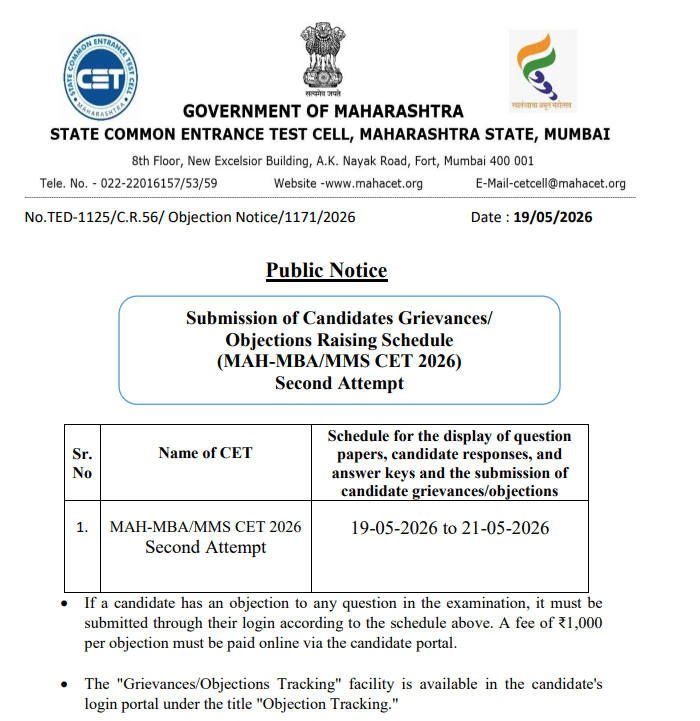 STATE COMMON ENTRANCE TEST CELL
CET
MAHARASHTRA

सत्यमेव जयते

स्वातंत्र्याचा अमृत महोत्सव

GOVERNMENT OF MAHARASHTRA
STATE COMMON ENTRANCE TEST CELL, MAHARASHTRA STATE, MUMBAI
8th Floor, New Excelsior Building, A.K. Nayak Road, Fort, Mumbai 400 001
Tele. No. - 022-22016157/53/59 Website -www.mahacet.org E-Mail-cetcell@mahacet.org

No.TED-1125/C.R.56/ Objection Notice/1171/2026 Date : 19/05/2026

Public Notice

Submission of Candidates Grievances/ Objections Raising Schedule (MAH-MBA/MMS CET 2026) Second Attempt

| Sr. No | Name of CET | Schedule for the display of question papers, candidate responses, and answer keys and the submission of candidate grievances/objections |
|---|---|---|
| 1. | MAH-MBA/MMS CET 2026 Second Attempt | 19-05-2026 to 21-05-2026 |

• If a candidate has an objection to any question in the examination, it must be submitted through their login according to the schedule above. A fee of ₹1,000 per objection must be paid online via the candidate portal.

• The "Grievances/Objections Tracking" facility is available in the candidate's login portal under the title "Objection Tracking."